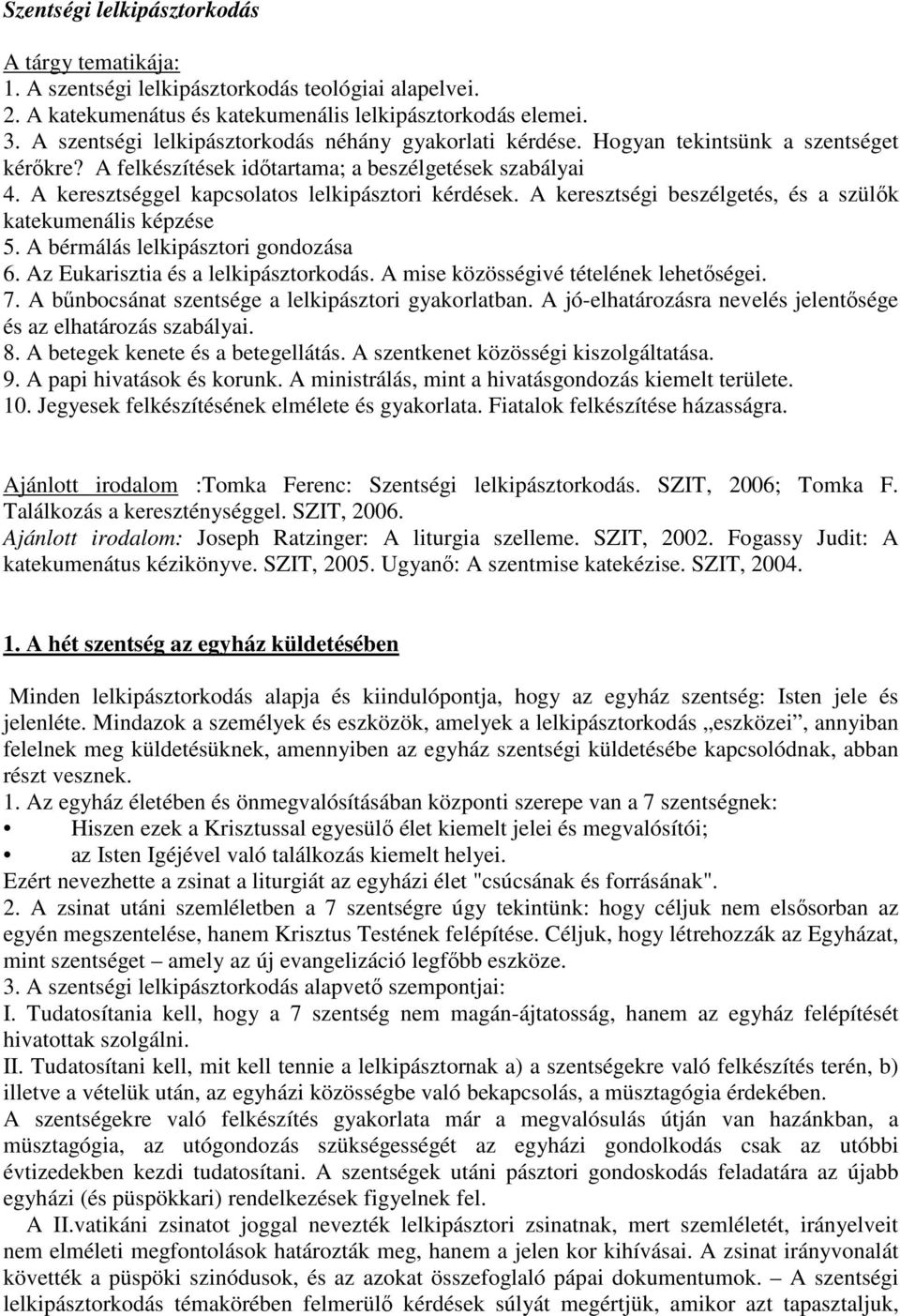 Szentségi lelkipásztorkodás

A tárgy tematikája:
1. A szentségi lelkipásztorkodás teológiai alapelvei.
2. A katekumenátus és katekumenális lelkipásztorkodás elemei.
3. A szentségi lelkipásztorkodás néhány gyakorlati kérdése. Hogyan tekintsünk a szentséget kérőkre? A felkészítések időtartama; a beszélgetések szabályai
4. A keresztséggel kapcsolatos lelkipásztori kérdések. A keresztségi beszélgetés, és a szülők katekumenális képzése
5. A bérmálás lelkipásztori gondozása
6. Az Eukarisztia és a lelkipásztorkodás. A mise közösségivé tételének lehetőségei.
7. A bűnbocsánat szentsége a lelkipásztori gyakorlatban. A jó-elhatározásra nevelés jelentősége és az elhatározás szabályai.
8. A betegek kenete és a betegellátás. A szentkenet közösségi kiszolgáltatása.
9. A papi hivatások és korunk. A ministrálás, mint a hivatásgondozás kiemelt területe.
10. Jegyesek felkészítésének elmélete és gyakorlata. Fiatalok felkészítése házasságra.

Ajánlott irodalom :Tomka Ferenc: Szentségi lelkipásztorkodás. SZIT, 2006; Tomka F. Találkozás a kereszténységgel. SZIT, 2006.
Ajánlott irodalom: Joseph Ratzinger: A liturgia szelleme. SZIT, 2002. Fogassy Judit: A katekumenátus kézikönyve. SZIT, 2005. Ugyanő: A szentmise katekézise. SZIT, 2004.

1. A hét szentség az egyház küldetésében

Minden lelkipásztorkodás alapja és kiindulópontja, hogy az egyház szentség: Isten jele és jelenléte. Mindazok a személyek és eszközök, amelyek a lelkipásztorkodás „eszközei”, annyiban felelnek meg küldetésüknek, amennyiben az egyház szentségi küldetésébe kapcsolódnak, abban részt vesznek.
1. Az egyház életében és önmegvalósításában központi szerepe van a 7 szentségnek:
• Hiszen ezek a Krisztussal egyesülő élet kiemelt jelei és megvalósítói;
• az Isten Igéjével való találkozás kiemelt helyei.
Ezért nevezhette a zsinat a liturgiát az egyházi élet "csúcsának és forrásának".
2. A zsinat utáni szemléletben a 7 szentségre úgy tekintünk: hogy céljuk nem elsősorban az egyén megszentelése, hanem Krisztus Testének felépítése. Céljuk, hogy létrehozzák az Egyházat, mint szentséget – amely az új evangelizáció legfőbb eszköze.
3. A szentségi lelkipásztorkodás alapvető szempontjai:
I. Tudatosítania kell, hogy a 7 szentség nem magán-ájtatosság, hanem az egyház felépítését hivatottak szolgálni.
II. Tudatosítani kell, mit kell tennie a lelkipásztornak a) a szentségekre való felkészítés terén, b) illetve a vételük után, az egyházi közösségbe való bekapcsolás, a müsztagógia érdekében.
A szentségekre való felkészítés gyakorlata már a megvalósulás útján van hazánkban, a müsztagógia, az utógondozás szükségességét az egyházi gondolkodás csak az utóbbi évtizedekben kezdi tudatosítani. A szentségek utáni pásztori gondoskodás feladatára az újabb egyházi (és püspökkari) rendelkezések figyelnek fel.
A II.vatikáni zsinatot joggal nevezték lelkipásztori zsinatnak, mert szemléletét, irányelveit nem elméleti megfontolások határozták meg, hanem a jelen kor kihívásai. A zsinat irányvonalát követték a püspöki szinódusok, és az azokat összefoglaló pápai dokumentumok. – A szentségi lelkipásztorkodás témakörében felmerülő kérdések súlyát megértjük, amikor azt tapasztaljuk,